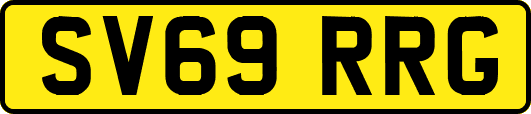 SV69 RRG